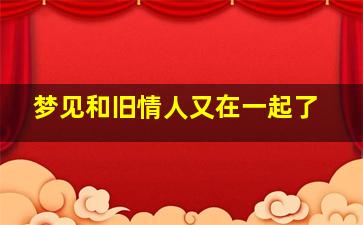 梦见和旧情人又在一起了